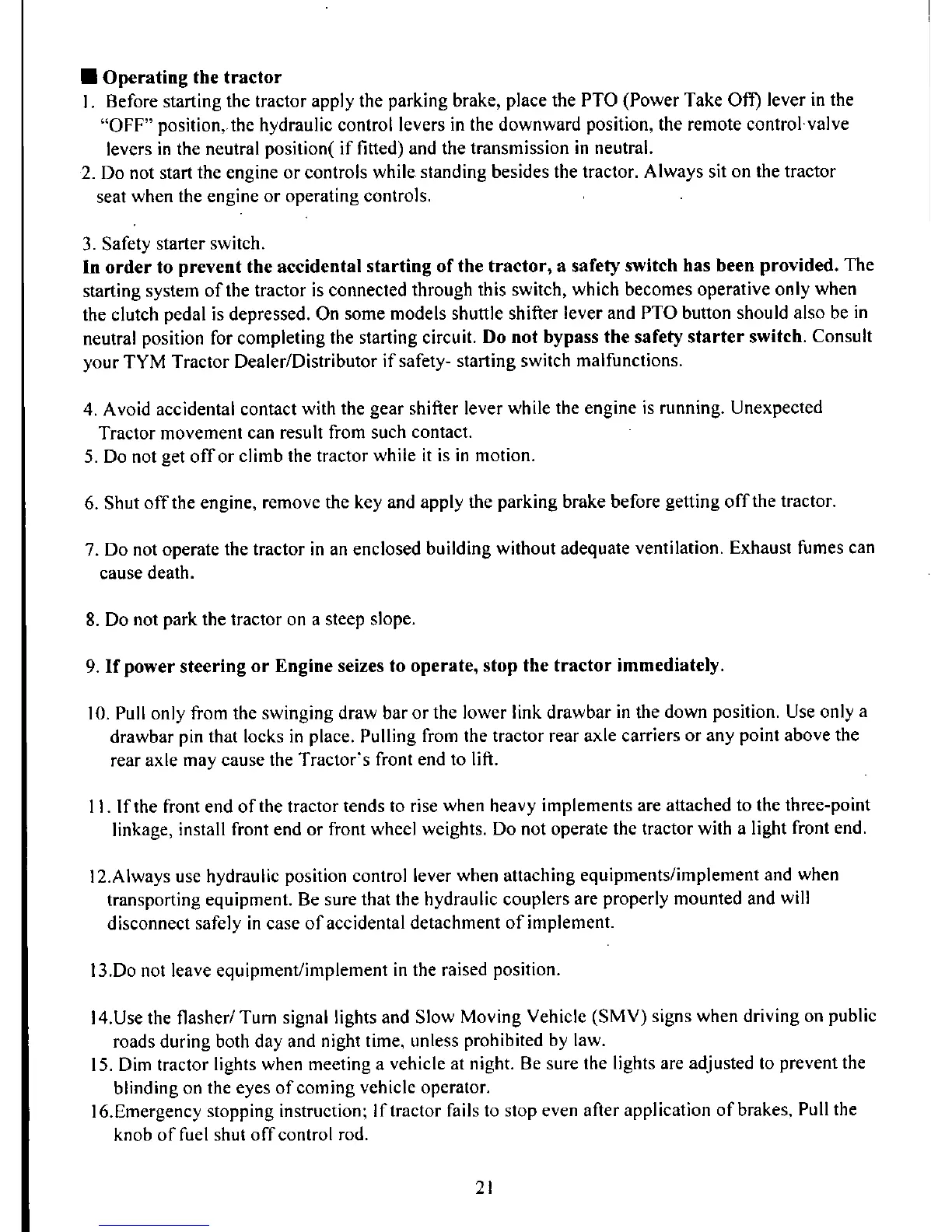 ■ Operating the tractor
1. Before starting the tractor apply the parking brake, place the PTO (Power Take Off) lever in the "OFF" position, the hydraulic control levers in the downward position, the remote control valve levers in the neutral position( if fitted) and the transmission in neutral.
2. Do not start the engine or controls while standing besides the tractor. Always sit on the tractor seat when the engine or operating controls.

3. Safety starter switch.
In order to prevent the accidental starting of the tractor, a safety switch has been provided. The starting system of the tractor is connected through this switch, which becomes operative only when the clutch pedal is depressed. On some models shuttle shifter lever and PTO button should also be in neutral position for completing the starting circuit. Do not bypass the safety starter switch. Consult your TYM Tractor Dealer/Distributor if safety- starting switch malfunctions.

4. Avoid accidental contact with the gear shifter lever while the engine is running. Unexpected Tractor movement can result from such contact.
5. Do not get off or climb the tractor while it is in motion.

6. Shut off the engine, remove the key and apply the parking brake before getting off the tractor.

7. Do not operate the tractor in an enclosed building without adequate ventilation. Exhaust fumes can cause death.

8. Do not park the tractor on a steep slope.

9. If power steering or Engine seizes to operate, stop the tractor immediately.

10. Pull only from the swinging draw bar or the lower link drawbar in the down position. Use only a drawbar pin that locks in place. Pulling from the tractor rear axle carriers or any point above the rear axle may cause the Tractor's front end to lift.

11. If the front end of the tractor tends to rise when heavy implements are attached to the three-point linkage, install front end or front wheel weights. Do not operate the tractor with a light front end.

12.Always use hydraulic position control lever when attaching equipments/implement and when transporting equipment. Be sure that the hydraulic couplers are properly mounted and will disconnect safely in case of accidental detachment of implement.

13.Do not leave equipment/implement in the raised position.

14.Use the flasher/ Turn signal lights and Slow Moving Vehicle (SMV) signs when driving on public roads during both day and night time, unless prohibited by law.
15. Dim tractor lights when meeting a vehicle at night. Be sure the lights are adjusted to prevent the blinding on the eyes of coming vehicle operator.
16.Emergency stopping instruction; If tractor fails to stop even after application of brakes, Pull the knob of fuel shut off control rod.

21